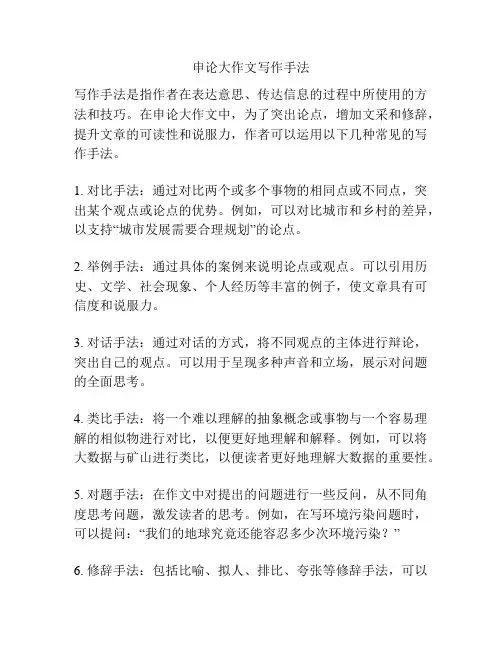 申论大作文写作手法

写作手法是指作者在表达意思、传达信息的过程中所使用的方法和技巧。在申论大作文中，为了突出论点，增加文采和修辞，提升文章的可读性和说服力，作者可以运用以下几种常见的写作手法。

1. 对比手法：通过对比两个或多个事物的相同点或不同点，突出某个观点或论点的优势。例如，可以对比城市和乡村的差异，以支持“城市发展需要合理规划”的论点。

2. 举例手法：通过具体的案例来说明论点或观点。可以引用历史、文学、社会现象、个人经历等丰富的例子，使文章具有可信度和说服力。

3. 对话手法：通过对话的方式，将不同观点的主体进行辩论，突出自己的观点。可以用于呈现多种声音和立场，展示对问题的全面思考。

4. 类比手法：将一个难以理解的抽象概念或事物与一个容易理解的相似物进行对比，以便更好地理解和解释。例如，可以将大数据与矿山进行类比，以便读者更好地理解大数据的重要性。

5. 对题手法：在作文中对提出的问题进行一些反问，从不同角度思考问题，激发读者的思考。例如，在写环境污染问题时，可以提问：“我们的地球究竟还能容忍多少次环境污染？”

6. 修辞手法：包括比喻、拟人、排比、夸张等修辞手法，可以